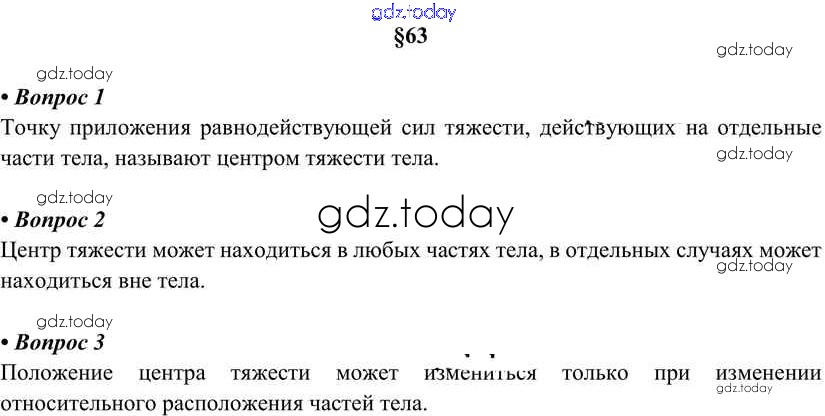 §63

• Вопрос 1
Точку приложения равнодействующей сил тяжести, действующих на отдельные части тела, называют центром тяжести тела.

• Вопрос 2
Центр тяжести может находиться в любых частях тела, в отдельных случаях может находиться вне тела.

• Вопрос 3
Положение центра тяжести может измениться только при изменении относительного расположения частей тела.

gdz.today